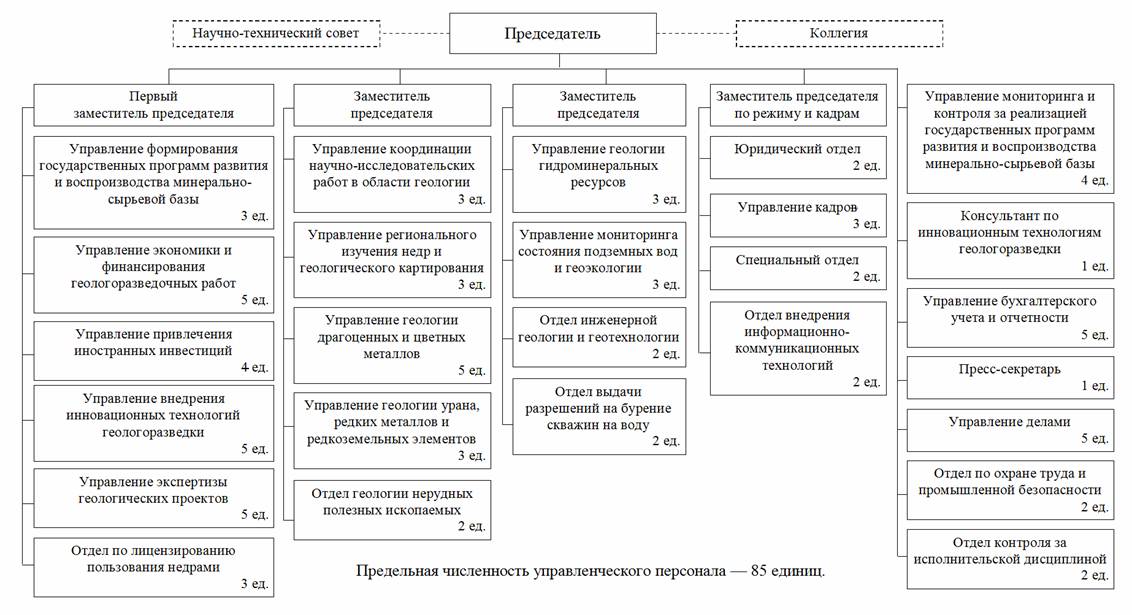 Научно-технический совет

Председатель

Коллегия

Первый заместитель председателя

Управление формирования государственных программ развития и воспроизводства минерально-сырьевой базы 3 ед.

Управление экономики и финансирования геологоразведочных работ 5 ед.

Управление привлечения иностранных инвестиций 4 ед.

Управление внедрения инновационных технологий геологоразведки 5 ед.

Управление экспертизы геологических проектов 5 ед.

Отдел по лицензированию пользования недрами 3 ед.

Заместитель председателя

Управление координации научно-исследовательских работ в области геологии 3 ед.

Управление регионального изучения недр и геологического картирования 3 ед.

Управление геологии драгоценных и цветных металлов 5 ед.

Управление геологии урана, редких металлов и редкоземельных элементов 3 ед.

Отдел геологии нерудных полезных ископаемых 2 ед.

Заместитель председателя

Управление геологии гидроминеральных ресурсов 3 ед.

Управление мониторинга состояния подземных вод и геоэкологии 3 ед.

Отдел инженерной геологии и геотехнологии 2 ед.

Отдел выдачи разрешений на бурение скважин на воду 2 ед.

Заместитель председателя по режиму и кадрам

Юридический отдел 2 ед.

Управление кадров 3 ед.

Специальный отдел 2 ед.

Отдел внедрения информационно-коммуникационных технологий 2 ед.

Управление мониторинга и контроля за реализацией государственных программ развития и воспроизводства минерально-сырьевой базы 4 ед.

Консультант по инновационным технологиям геологоразведки 1 ед.

Управление бухгалтерского учета и отчетности 5 ед.

Пресс-секретарь 1 ед.

Управление делами 5 ед.

Отдел по охране труда и промышленной безопасности 2 ед.

Отдел контроля за исполнительской дисциплиной 2 ед.

Предельная численность управленческого персонала — 85 единиц.